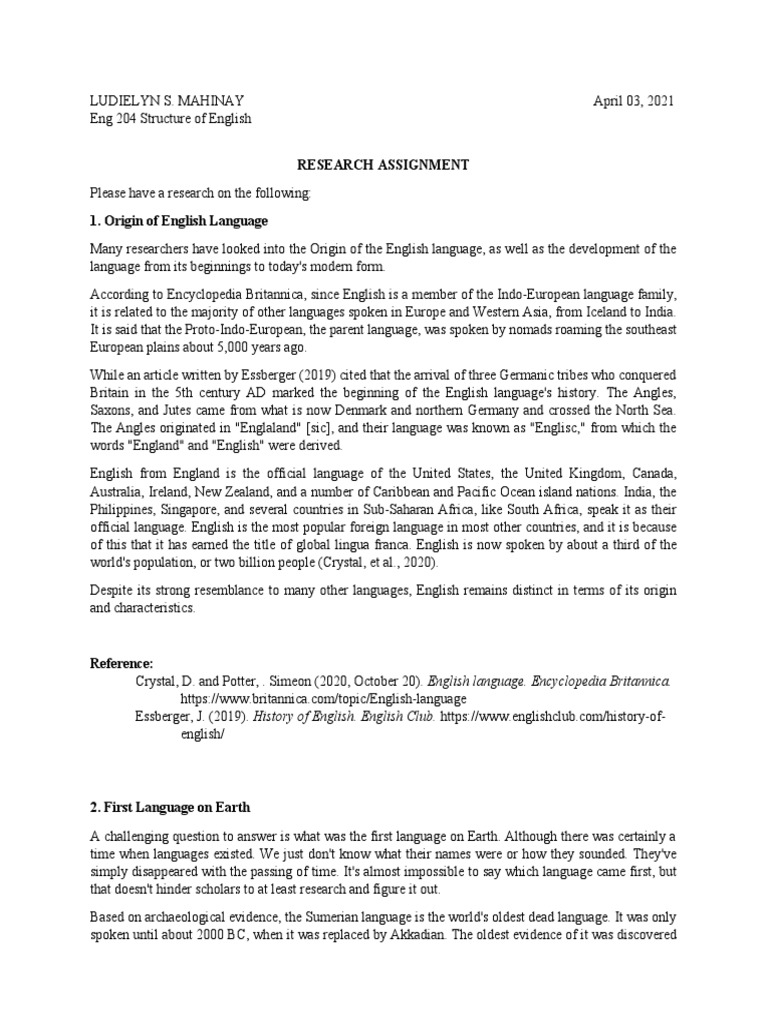 LUDIELYN S. MAHINAY April 03, 2021
Eng 204 Structure of English

RESEARCH ASSIGNMENT

Please have a research on the following:

1. Origin of English Language

Many researchers have looked into the Origin of the English language, as well as the development of the language from its beginnings to today's modern form.

According to Encyclopedia Britannica, since English is a member of the Indo-European language family, it is related to the majority of other languages spoken in Europe and Western Asia, from Iceland to India. It is said that the Proto-Indo-European, the parent language, was spoken by nomads roaming the southeast European plains about 5,000 years ago.

While an article written by Essberger (2019) cited that the arrival of three Germanic tribes who conquered Britain in the 5th century AD marked the beginning of the English language's history. The Angles, Saxons, and Jutes came from what is now Denmark and northern Germany and crossed the North Sea. The Angles originated in "Englaland" [sic], and their language was known as "Englisc," from which the words "England" and "English" were derived.

English from England is the official language of the United States, the United Kingdom, Canada, Australia, Ireland, New Zealand, and a number of Caribbean and Pacific Ocean island nations. India, the Philippines, Singapore, and several countries in Sub-Saharan Africa, like South Africa, speak it as their official language. English is the most popular foreign language in most other countries, and it is because of this that it has earned the title of global lingua franca. English is now spoken by about a third of the world's population, or two billion people (Crystal, et al., 2020).

Despite its strong resemblance to many other languages, English remains distinct in terms of its origin and characteristics.

Reference:
Crystal, D. and Potter, . Simeon (2020, October 20). English language. Encyclopedia Britannica. https://www.britannica.com/topic/English-language
Essberger, J. (2019). History of English. English Club. https://www.englishclub.com/history-of-english/

2. First Language on Earth

A challenging question to answer is what was the first language on Earth. Although there was certainly a time when languages existed. We just don't know what their names were or how they sounded. They've simply disappeared with the passing of time. It's almost impossible to say which language came first, but that doesn't hinder scholars to at least research and figure it out.

Based on archaeological evidence, the Sumerian language is the world's oldest dead language. It was only spoken until about 2000 BC, when it was replaced by Akkadian. The oldest evidence of it was discovered